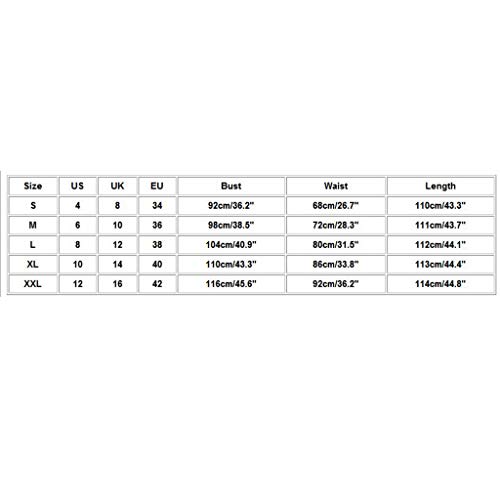 | Size | US | UK | EU | Bust | Waist | Length |
|---|---|---|---|---|---|---|
| S | 4 | 8 | 34 | 92cm/36.2" | 68cm/26.7" | 110cm/43.3" |
| M | 6 | 10 | 36 | 98cm/38.5" | 72cm/28.3" | 111cm/43.7" |
| L | 8 | 12 | 38 | 104cm/40.9" | 80cm/31.5" | 112cm/44.1" |
| XL | 10 | 14 | 40 | 110cm/43.3" | 86cm/33.8" | 113cm/44.4" |
| XXL | 12 | 16 | 42 | 116cm/45.6" | 92cm/36.2" | 114cm/44.8" |